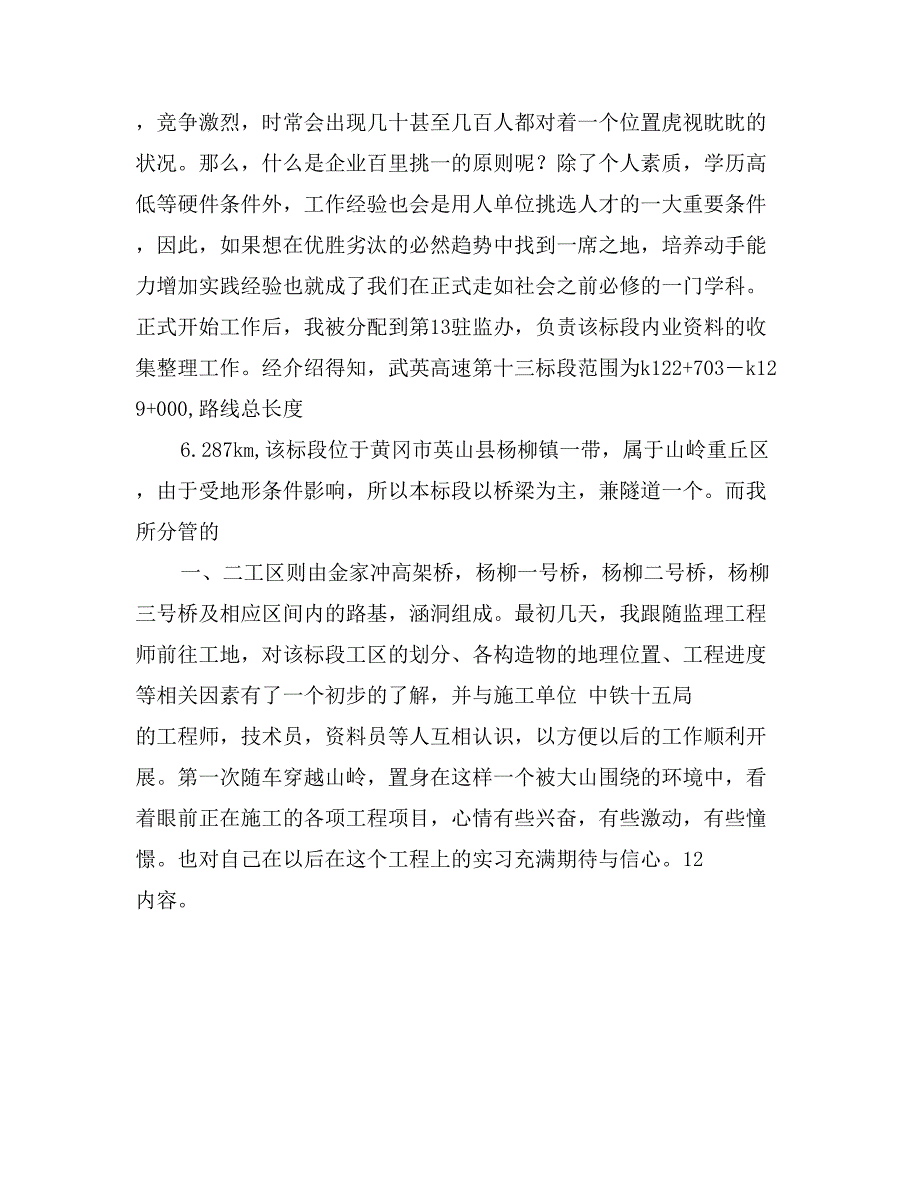 ，竞争激烈，时常会出现几十甚至几百人都对着一个位置虎视眈眈的状况。那么，什么是企业百里挑一的原则呢？除了个人素质，学历高低等硬件条件外，工作经验也会是用人单位挑选人才的一大重要条件，因此，如果想在优胜劣汰的必然趋势中找到一席之地，培养动手能力增加实践经验也就成了我们在正式走如社会之前必修的一门学科。正式开始工作后，我被分配到第13驻监办，负责该标段内业资料的收集整理工作。经介绍得知，武英高速第十三标段范围为k122+703－k129+000,路线总长度

6.287km,该标段位于黄冈市英山县杨柳镇一带，属于山岭重丘区，由于受地形条件影响，所以本标段以桥梁为主，兼隧道一个。而我所分管的

一、二工区则由金家冲高架桥，杨柳一号桥，杨柳二号桥，杨柳三号桥及相应区间内的路基，涵洞组成。最初几天，我跟随监理工程师前往工地，对该标段工区的划分、各构造物的地理位置、工程进度等相关因素有了一个初步的了解，并与施工单位 中铁十五局

的工程师，技术员，资料员等人互相认识，以方便以后的工作顺利开展。第一次随车穿越山岭，置身在这样一个被大山围绕的环境中，看着眼前正在施工的各项工程项目，心情有些兴奋，有些激动，有些憧憬。也对自己在以后在这个工程上的实习充满期待与信心。12
内容。